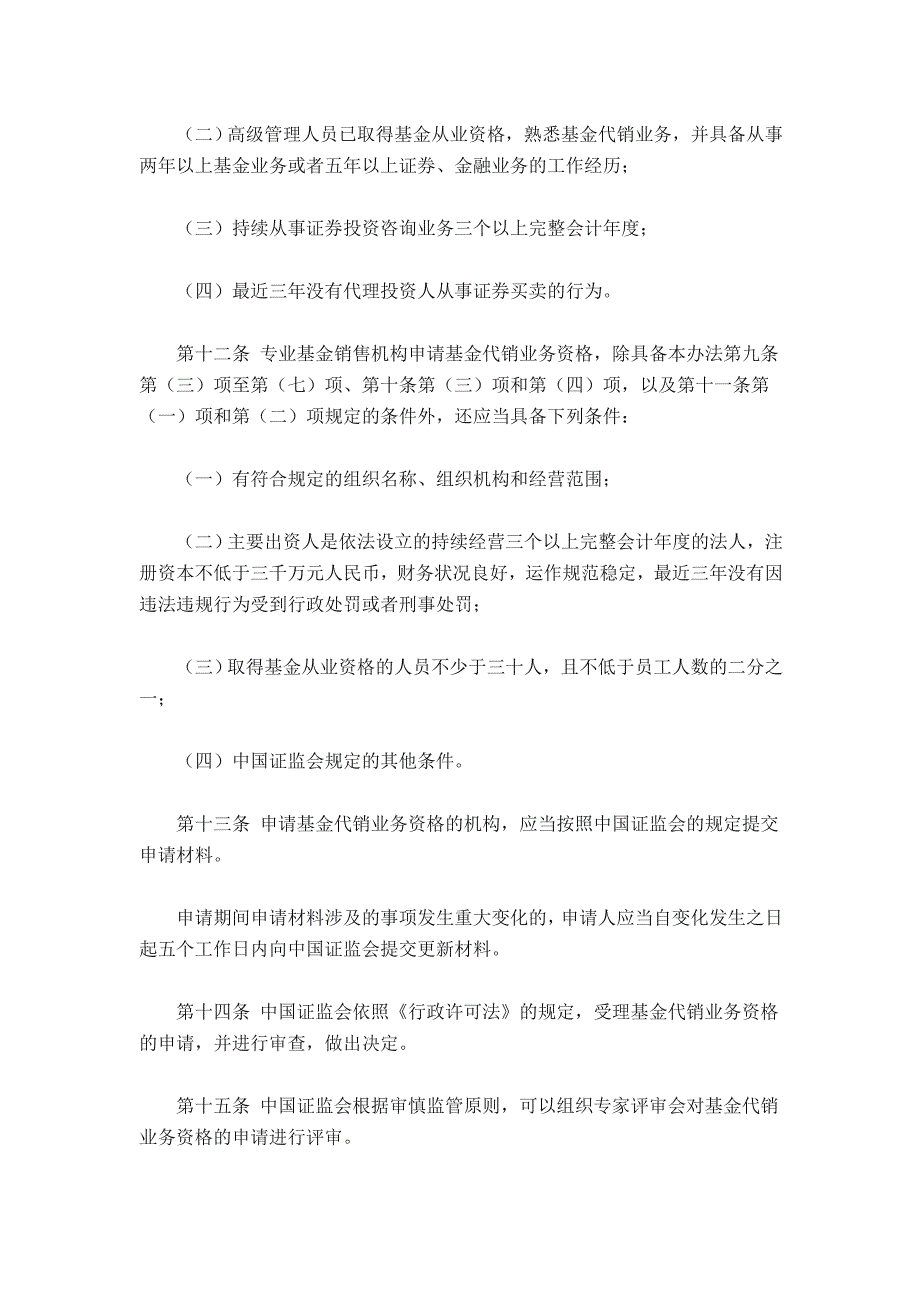 （二）高级管理人员已取得基金从业资格，熟悉基金代销业务，并具备从事两年以上基金业务或者五年以上证券、金融业务的工作经历；

（三）持续从事证券投资咨询业务三个以上完整会计年度；

（四）最近三年没有代理投资人从事证券买卖的行为。

第十二条 专业基金销售机构申请基金代销业务资格，除具备本办法第九条第（三）项至第（七）项、第十条第（三）项和第（四）项，以及第十一条第（一）项和第（二）项规定的条件外，还应当具备下列条件：

（一）有符合规定的组织名称、组织机构和经营范围；

（二）主要出资人是依法设立的持续经营三个以上完整会计年度的法人，注册资本不低于三千万元人民币，财务状况良好，运作规范稳定，最近三年没有因违法违规行为受到行政处罚或者刑事处罚；

（三）取得基金从业资格的人员不少于三十人，且不低于员工人数的二分之一；

（四）中国证监会规定的其他条件。

第十三条 申请基金代销业务资格的机构，应当按照中国证监会的规定提交申请材料。

申请期间申请材料涉及的事项发生重大变化的，申请人应当自变化发生之日起五个工作日内向中国证监会提交更新材料。

第十四条 中国证监会依照《行政许可法》的规定，受理基金代销业务资格的申请，并进行审查，做出决定。

第十五条 中国证监会根据审慎监管原则，可以组织专家评审会对基金代销业务资格的申请进行评审。